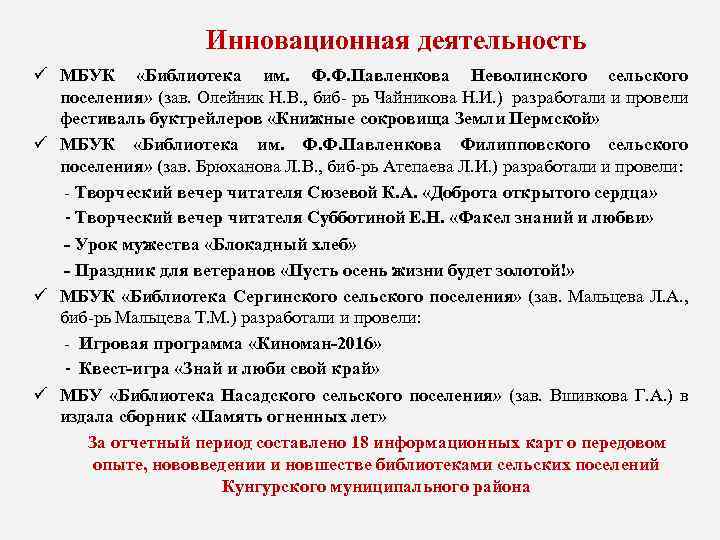 Инновационная деятельность

✓ МБУК «Библиотека им. Ф.Ф.Павленкова Неволинского сельского поселения» (зав. Олейник Н.В., биб- рь Чайникова Н.И.) разработали и провели фестиваль буктрейлеров «Книжные сокровища Земли Пермской»

✓ МБУК «Библиотека им. Ф.Ф.Павленкова Филипповского сельского поселения» (зав. Брюханова Л.В., биб-рь Атепаева Л.И.) разработали и провели:

- Творческий вечер читателя Сюзевой К.А. «Доброта открытого сердца»
- Творческий вечер читателя Субботиной Е.Н. «Факел знаний и любви»
- Урок мужества «Блокадный хлеб»
- Праздник для ветеранов «Пусть осень жизни будет золотой!»

✓ МБУК «Библиотека Сергинского сельского поселения» (зав. Мальцева Л.А., биб-рь Мальцева Т.М.) разработали и провели:

- Игровая программа «Киноман-2016»
- Квест-игра «Знай и люби свой край»

✓ МБУ «Библиотека Насадского сельского поселения» (зав. Вшивкова Г.А.) в издала сборник «Память огненных лет»

За отчетный период составлено 18 информационных карт о передовом опыте, нововведении и новшестве библиотеками сельских поселений Кунгурского муниципального района